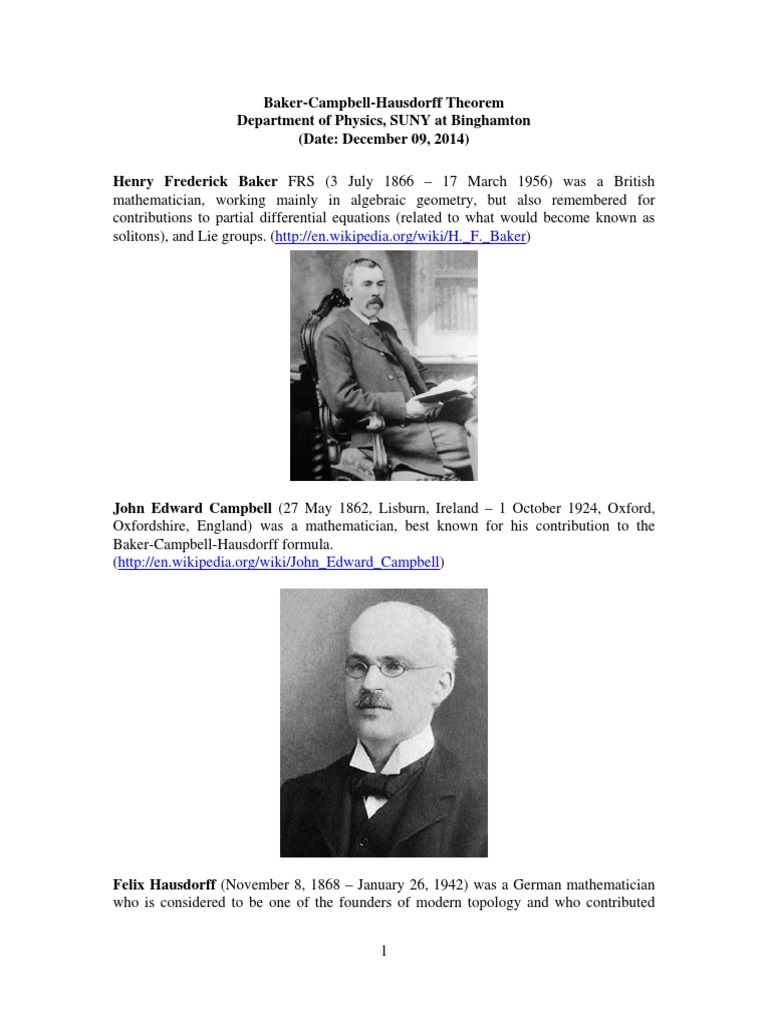 Baker-Campbell-Hausdorff Theorem
Department of Physics, SUNY at Binghamton
(Date: December 09, 2014)

Henry Frederick Baker FRS (3 July 1866 – 17 March 1956) was a British mathematician, working mainly in algebraic geometry, but also remembered for contributions to partial differential equations (related to what would become known as solitons), and Lie groups. (http://en.wikipedia.org/wiki/H._F._Baker)

John Edward Campbell (27 May 1862, Lisburn, Ireland – 1 October 1924, Oxford, Oxfordshire, England) was a mathematician, best known for his contribution to the Baker-Campbell-Hausdorff formula.
(http://en.wikipedia.org/wiki/John_Edward_Campbell)

Felix Hausdorff (November 8, 1868 – January 26, 1942) was a German mathematician who is considered to be one of the founders of modern topology and who contributed

1